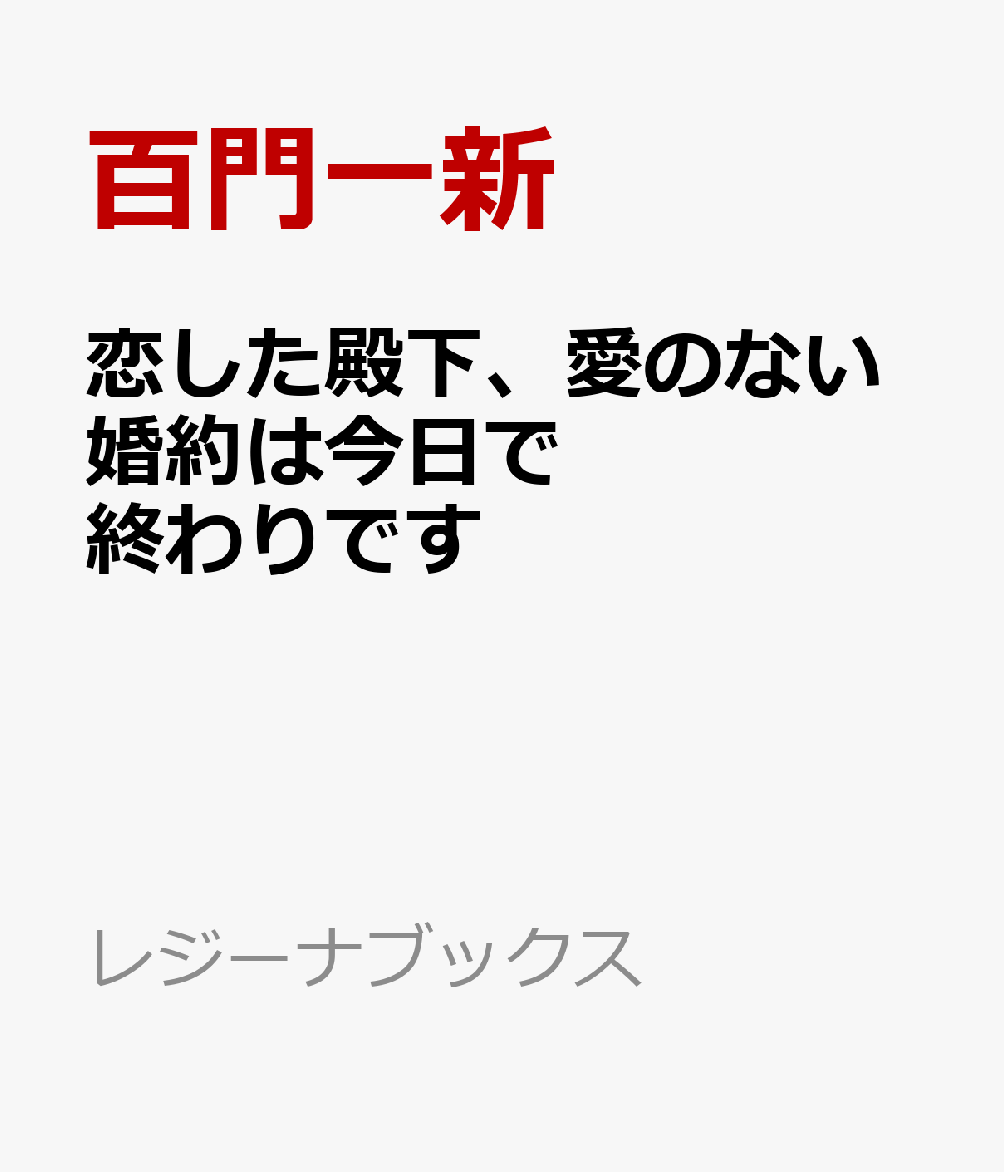 百門一新

恋した殿下、愛のない婚約は今日で終わりです

レジーナブックス